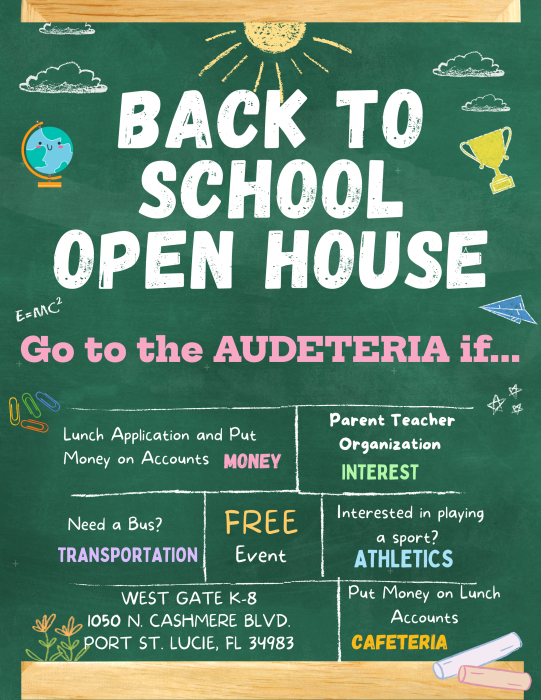 BACK TO SCHOOL OPEN HOUSE

$E=MC^2$

Go to the AUDETERIA if...

Lunch Application and Put Money on Accounts MONEY

Parent Teacher Organization
INTEREST

Need a Bus?
TRANSPORTATION

FREE
Event

Interested in playing a sport?
ATHLETICS

WEST GATE K-8
1050 N. CASHMERE BLVD.
PORT ST. LUCIE, FL 34983

Put Money on Lunch Accounts
CAFETERIA